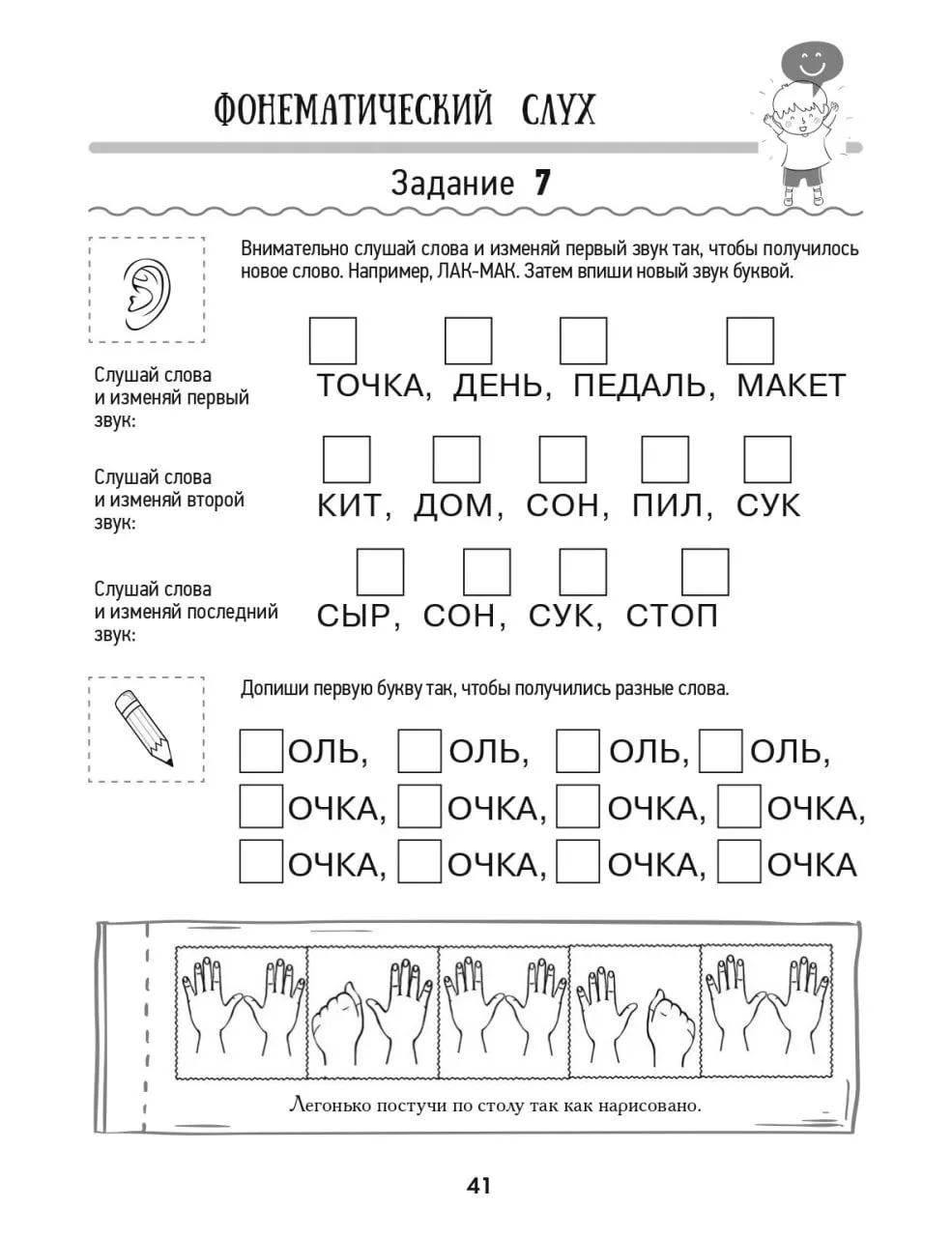 ФОНЕМАТИЧЕСКИЙ СЛУХ

Задание 7

Внимательно слушай слова и изменяй первый звук так, чтобы получилось новое слово. Например, ЛАК-МАК. Затем впиши новый звук буквой.

Слушай слова и изменяй первый звук:

ТОЧКА, ДЕНЬ, ПЕДАЛЬ, МАКЕТ

Слушай слова и изменяй второй звук:

КИТ, ДОМ, СОН, ПИЛ, СУК

Слушай слова и изменяй последний звук:

СЫР, СОН, СУК, СТОП

Допиши первую букву так, чтобы получились разные слова.

ОЛЬ, ОЛЬ, ОЛЬ, ОЛЬ,
ОЧКА, ОЧКА, ОЧКА, ОЧКА,
ОЧКА, ОЧКА, ОЧКА, ОЧКА

Легонько постучи по столу так как нарисовано.

41